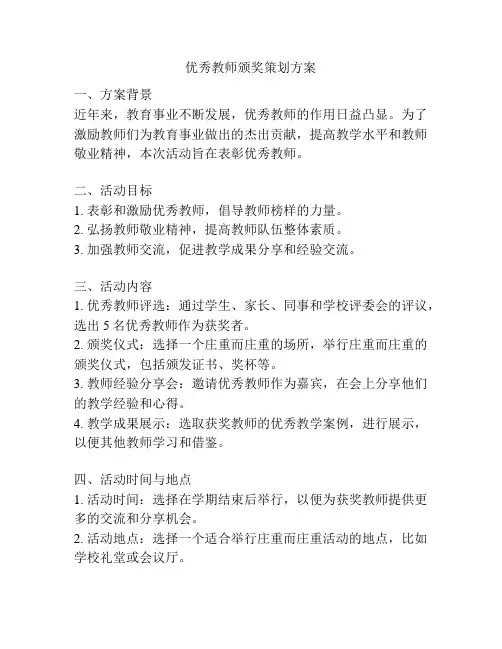 优秀教师颁奖策划方案

一、方案背景
近年来，教育事业不断发展，优秀教师的作用日益凸显。为了激励教师们为教育事业做出的杰出贡献，提高教学水平和教师敬业精神，本次活动旨在表彰优秀教师。

二、活动目标
1. 表彰和激励优秀教师，倡导教师榜样的力量。
2. 弘扬教师敬业精神，提高教师队伍整体素质。
3. 加强教师交流，促进教学成果分享和经验交流。

三、活动内容
1. 优秀教师评选：通过学生、家长、同事和学校评委会的评议，选出 5 名优秀教师作为获奖者。
2. 颁奖仪式：选择一个庄重而庄重的场所，举行庄重而庄重的颁奖仪式，包括颁发证书、奖杯等。
3. 教师经验分享会：邀请优秀教师作为嘉宾，在会上分享他们的教学经验和心得。
4. 教学成果展示：选取获奖教师的优秀教学案例，进行展示，以便其他教师学习和借鉴。

四、活动时间与地点
1. 活动时间：选择在学期结束后举行，以便为获奖教师提供更多的交流和分享机会。
2. 活动地点：选择一个适合举行庄重而庄重活动的地点，比如学校礼堂或会议厅。